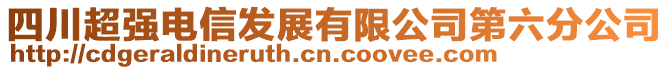 四川超强电信发展有限公司第六分公司
http://cdgeraldineruth.cn.coovee.com